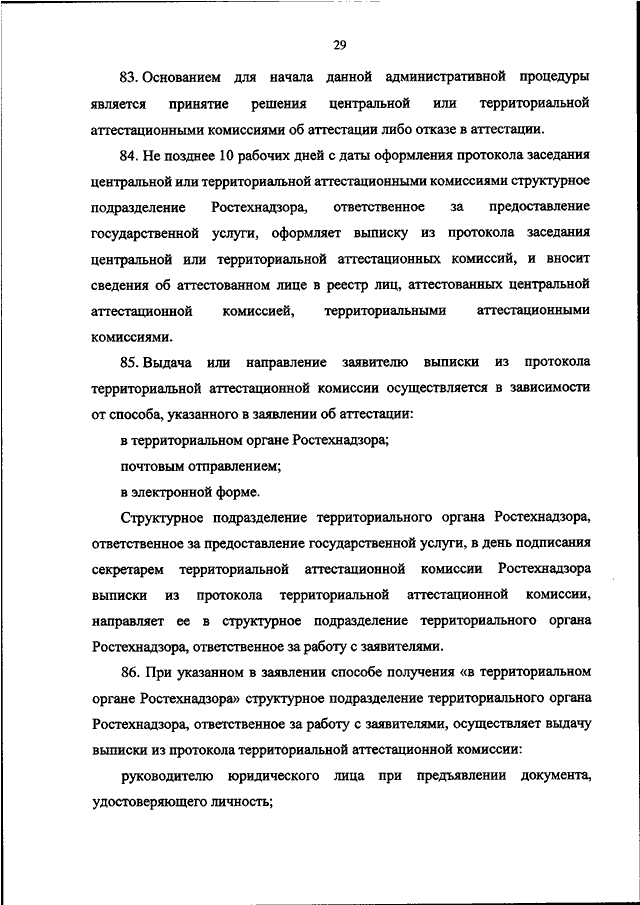 29

83. Основанием для начала данной административной процедуры является принятие решения центральной или территориальной аттестационными комиссиями об аттестации либо отказе в аттестации.

84. Не позднее 10 рабочих дней с даты оформления протокола заседания центральной или территориальной аттестационными комиссиями структурное подразделение Ростехнадзора, ответственное за предоставление государственной услуги, оформляет выписку из протокола заседания центральной или территориальной аттестационных комиссий, и вносит сведения об аттестованном лице в реестр лиц, аттестованных центральной аттестационной комиссией, территориальными аттестационными комиссиями.

85. Выдача или направление заявителю выписки из протокола территориальной аттестационной комиссии осуществляется в зависимости от способа, указанного в заявлении об аттестации:

в территориальном органе Ростехнадзора;

почтовым отправлением;

в электронной форме.

Структурное подразделение территориального органа Ростехнадзора, ответственное за предоставление государственной услуги, в день подписания секретарем территориальной аттестационной комиссии Ростехнадзора выписки из протокола территориальной аттестационной комиссии, направляет ее в структурное подразделение территориального органа Ростехнадзора, ответственное за работу с заявителями.

86. При указанном в заявлении способе получения «в территориальном органе Ростехнадзора» структурное подразделение территориального органа Ростехнадзора, ответственное за работу с заявителями, осуществляет выдачу выписки из протокола территориальной аттестационной комиссии:

руководителю юридического лица при предъявлении документа, удостоверяющего личность;